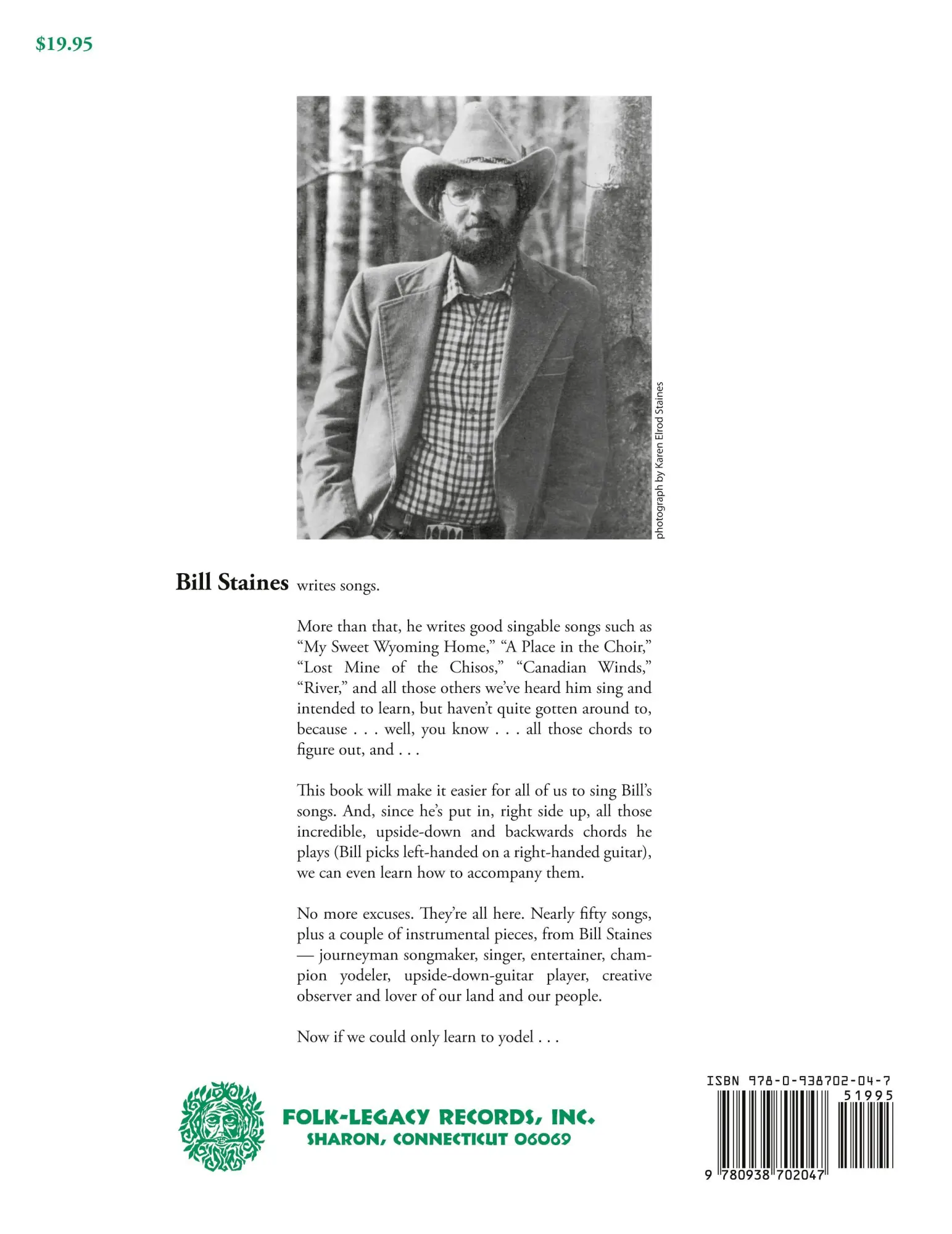 $19.95

photograph by Karen Elrod Staines

Bill Staines writes songs.

More than that, he writes good singable songs such as "My Sweet Wyoming Home," "A Place in the Choir," "Lost Mine of the Chisos," "Canadian Winds," "River," and all those others we've heard him sing and intended to learn, but haven't quite gotten around to, because . . . well, you know . . . all those chords to figure out, and . . .

This book will make it easier for all of us to sing Bill's songs. And, since he's put in, right side up, all those incredible, upside-down and backwards chords he plays (Bill picks left-handed on a right-handed guitar), we can even learn how to accompany them.

No more excuses. They're all here. Nearly fifty songs, plus a couple of instrumental pieces, from Bill Staines — journeyman songmaker, singer, entertainer, champion yodeler, upside-down-guitar player, creative observer and lover of our land and our people.

Now if we could only learn to yodel . . .

FOLK-LEGACY RECORDS, INC.
SHARON, CONNECTICUT 06069

ISBN 978-0-938702-04-7
51995
9 780938 702047